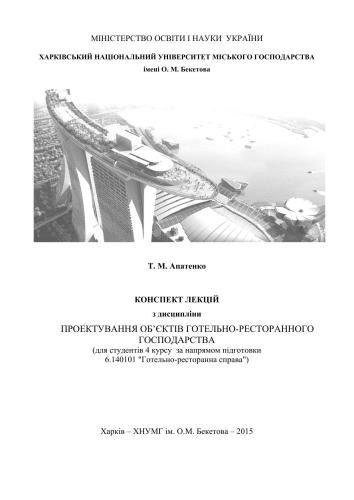 МІНІСТЕРСТВО ОСВІТИ І НАУКИ УКРАЇНИ

ХАРКІВСЬКИЙ НАЦІОНАЛЬНИЙ УНІВЕРСИТЕТ МІСЬКОГО ГОСПОДАРСТВА
імені О. М. Бекетова

Т. М. Апатенко

КОНСПЕКТ ЛЕКЦІЙ
з дисципліни
ПРОЕКТУВАННЯ ОБ'ЄКТІВ ГОТЕЛЬНО-РЕСТОРАННОГО ГОСПОДАРСТВА
(для студентів 4 курсу за напрямом підготовки 6.140101 "Готельно-ресторанна справа")

Харків – ХНУМГ ім. О.М. Бекетова – 2015